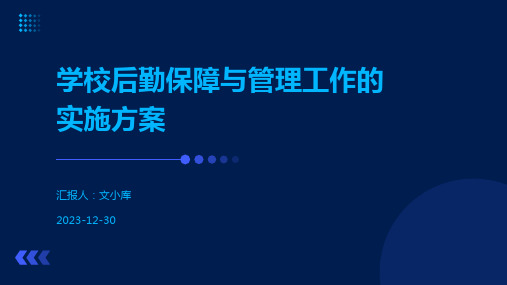 学校后勤保障与管理工作的实施方案

汇报人：文小库

2023-12-30